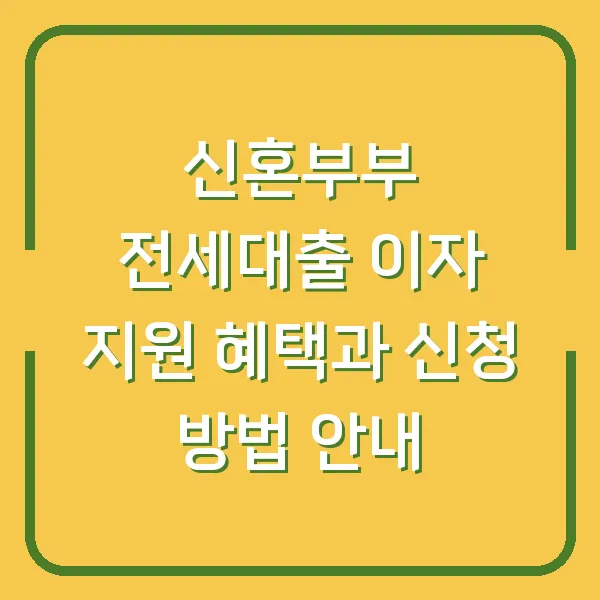 신혼부부
전세대출 이자
지원 혜택과 신청
방법 안내